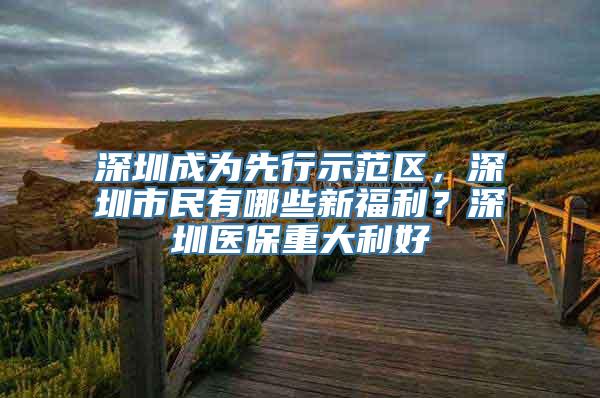 深圳成为先行示范区，深圳市民有哪些新福利？深圳医保重大利好